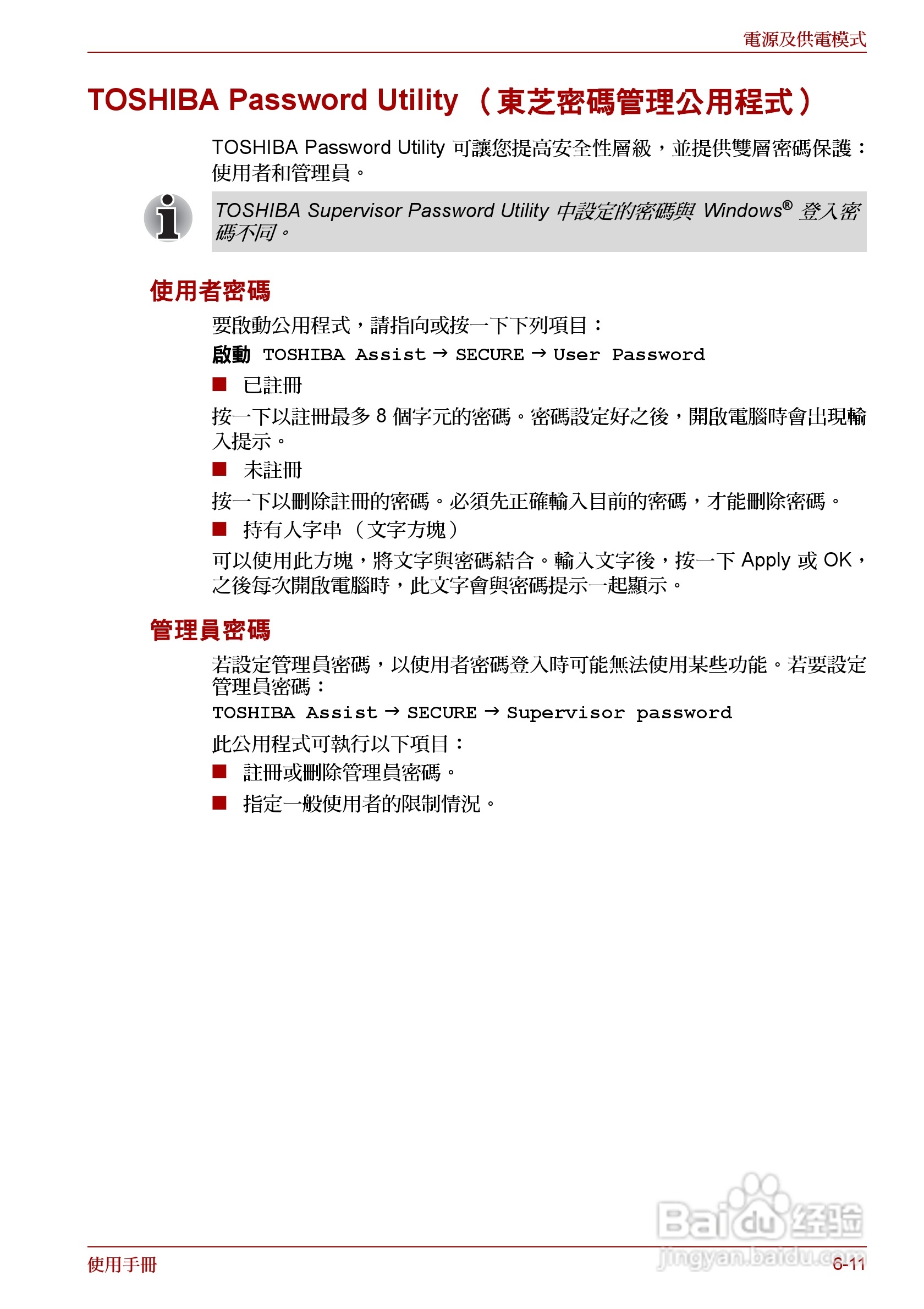 電源及供電模式

TOSHIBA Password Utility （東芝密碼管理公用程式）

TOSHIBA Password Utility 可讓您提高安全性層級，並提供雙層密碼保護：使用者和管理員。

TOSHIBA Supervisor Password Utility 中設定的密碼與 Windows® 登入密碼不同。

使用者密碼

要啟動公用程式，請指向或按一下下列項目：

啟動 TOSHIBA Assist → SECURE → User Password

■ 已註冊

按一下以註冊最多 8 個字元的密碼。密碼設定好之後，開啟電腦時會出現輸入提示。

■ 未註冊

按一下以刪除註冊的密碼。必須先正確輸入目前的密碼，才能刪除密碼。

■ 持有人字串 （文字方塊）

可以使用此方塊，將文字與密碼結合。輸入文字後，按一下 Apply 或 OK，之後每次開啟電腦時，此文字會與密碼提示一起顯示。

管理員密碼

若設定管理員密碼，以使用者密碼登入時可能無法使用某些功能。若要設定管理員密碼：

TOSHIBA Assist → SECURE → Supervisor password

此公用程式可執行以下項目：

■ 註冊或刪除管理員密碼。

■ 指定一般使用者的限制情況。

Baidu 经验
jingyan.baidu.com

使用手冊

6-11